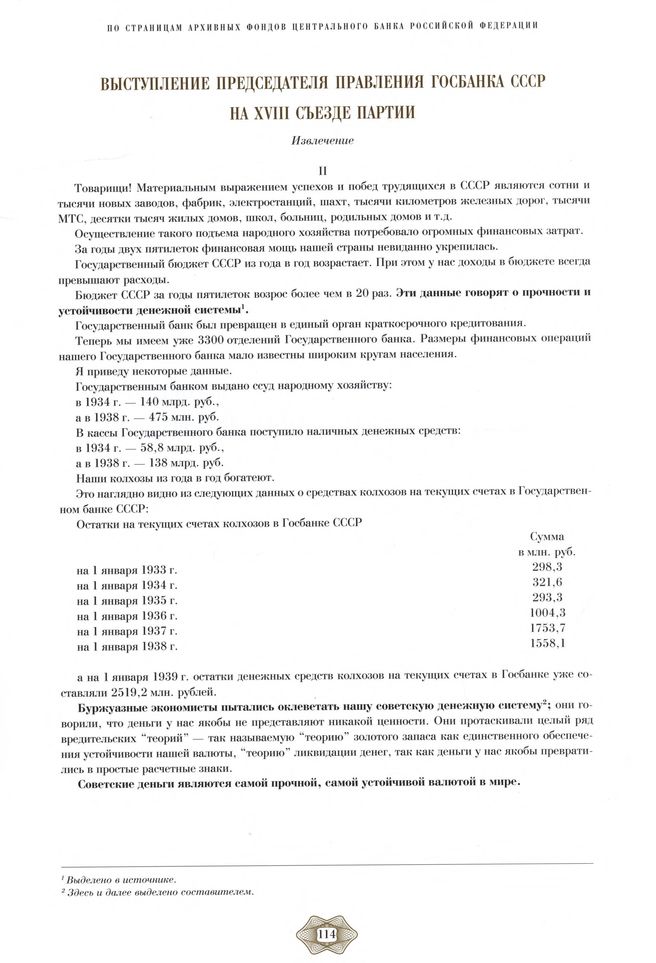 ПО СТРАНИЦАМ АРХИВНЫХ ФОНДОВ ЦЕНТРАЛЬНОГО БАНКА РОССИЙСКОЙ ФЕДЕРАЦИИ

ВЫСТУПЛЕНИЕ ПРЕДСЕДАТЕЛЯ ПРАВЛЕНИЯ ГОСБАНКА СССР НА XVIII СЪЕЗДЕ ПАРТИИ

Извлечение

II

Товарищи! Материальным выражением успехов и побед трудящихся в СССР являются сотни и тысячи новых заводов, фабрик, электростанций, шахт, тысячи километров железных дорог, тысячи МТС, десятки тысяч жилых домов, школ, больниц, родильных домов и т.д.

Осуществление такого подъема народного хозяйства потребовало огромных финансовых затрат.

За годы двух пятилеток финансовая мощь нашей страны невиданно укрепилась.

Государственный бюджет СССР из года в год возрастает. При этом у нас доходы в бюджете всегда превышают расходы.

Бюджет СССР за годы пятилеток возрос более чем в 20 раз. Эти данные говорят о прочности и устойчивости денежной системы$^1$.

Государственный банк был превращен в единый орган краткосрочного кредитования.

Теперь мы имеем уже 3300 отделений Государственного банка. Размеры финансовых операций нашего Государственного банка мало известны широким кругам населения.

Я приведу некоторые данные.

Государственным банком выдано ссуд народному хозяйству:

в 1934 г. — 140 млрд. руб.,

а в 1938 г. — 475 млн. руб.

В кассы Государственного банка поступило наличных денежных средств:

в 1934 г. — 58,8 млрд. руб.,

а в 1938 г. — 138 млрд. руб.

Наши колхозы из года в год богатеют.

Это наглядно видно из следующих данных о средствах колхозов на текущих счетах в Государственном банке СССР:

Остатки на текущих счетах колхозов в Госбанке СССР

| | Сумма в млн. руб. |
|---|---|
| на 1 января 1933 г. | 298,3 |
| на 1 января 1934 г. | 321,6 |
| на 1 января 1935 г. | 293,3 |
| на 1 января 1936 г. | 1004,3 |
| на 1 января 1937 г. | 1753,7 |
| на 1 января 1938 г. | 1558,1 |

а на 1 января 1939 г. остатки денежных средств колхозов на текущих счетах в Госбанке уже составляли 2519,2 млн. рублей.

Буржуазные экономисты пытались оклеветать нашу советскую денежную систему$^2$; они говорили, что деньги у нас якобы не представляют никакой ценности. Они протаскивали целый ряд вредительских "теорий" — так называемую "теорию" золотого запаса как единственного обеспечения устойчивости нашей валюты, "теорию" ликвидации денег, так как деньги у нас якобы превратились в простые расчетные знаки.

Советские деньги являются самой прочной, самой устойчивой валютой в мире.

$^1$ Выделено в источнике.
$^2$ Здесь и далее выделено составителем.

114